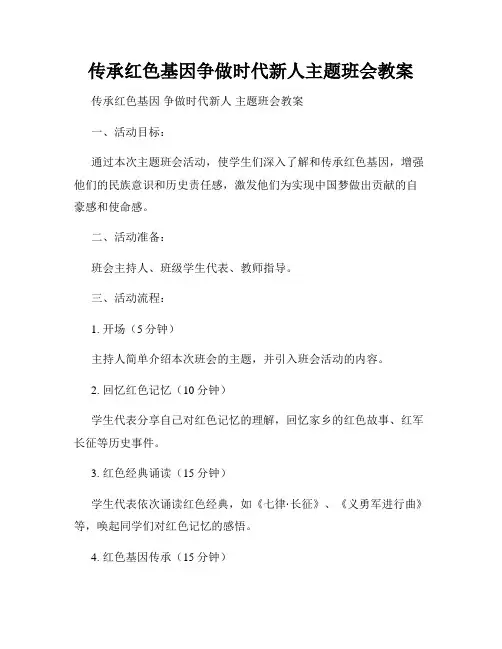 传承红色基因争做时代新人主题班会教案

传承红色基因 争做时代新人 主题班会教案

一、活动目标：

通过本次主题班会活动，使学生们深入了解和传承红色基因，增强他们的民族意识和历史责任感，激发他们为实现中国梦做出贡献的自豪感和使命感。

二、活动准备：

班会主持人、班级学生代表、教师指导。

三、活动流程：

1. 开场（5 分钟）

主持人简单介绍本次班会的主题，并引入班会活动的内容。

2. 回忆红色记忆（10 分钟）

学生代表分享自己对红色记忆的理解，回忆家乡的红色故事、红军长征等历史事件。

3. 红色经典诵读（15 分钟）

学生代表依次诵读红色经典，如《七律·长征》、《义勇军进行曲》等，唤起同学们对红色记忆的感悟。

4. 红色基因传承（15 分钟）